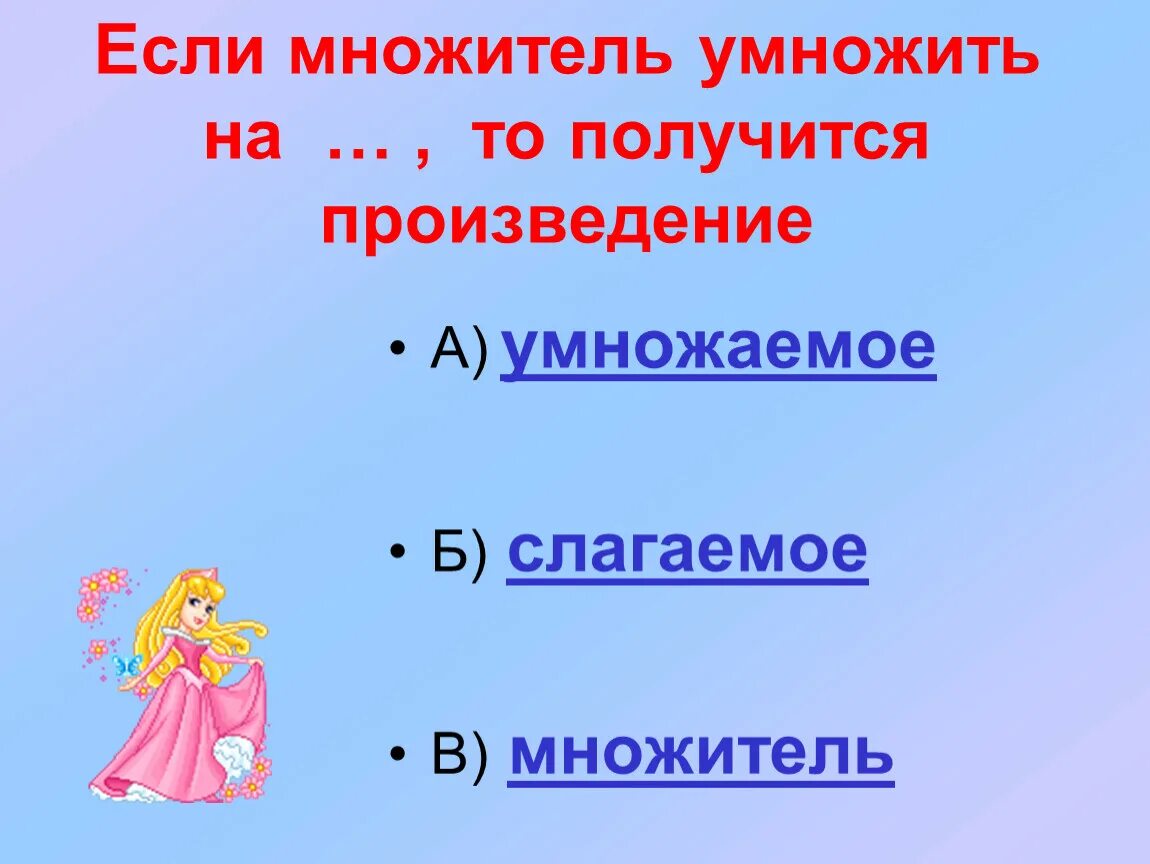 Если множитель умножить на … , то получится произведение

• А) умножаемое

• Б) слагаемое

• В) множитель